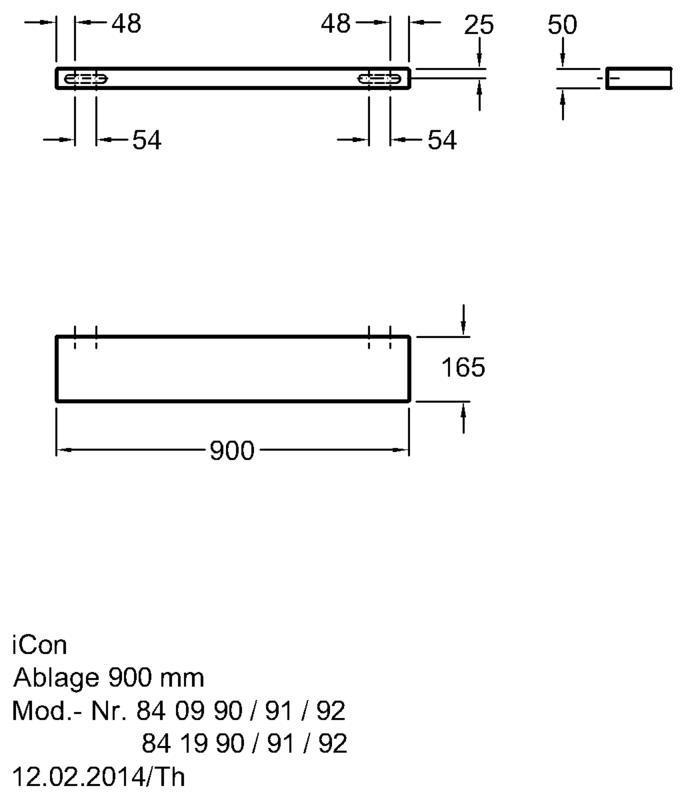 48
48
25
50
54
54

165
900

iCon
Ablage 900 mm
Mod.- Nr. 84 09 90 / 91 / 92
84 19 90 / 91 / 92
12.02.2014/Th